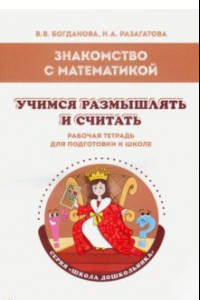 В.В. БОГДАНОВА, Н.А. РАЗАГАТОВА

ЗНАКОМСТВО С МАТЕМАТИКОЙ

УЧИМСЯ РАЗМЫШЛЯТЬ И СЧИТАТЬ

РАБОЧАЯ ТЕТРАДЬ ДЛЯ ПОДГОТОВКИ К ШКОЛЕ

СЕРИЯ «ШКОЛА ДОШКОЛЬНИКА»